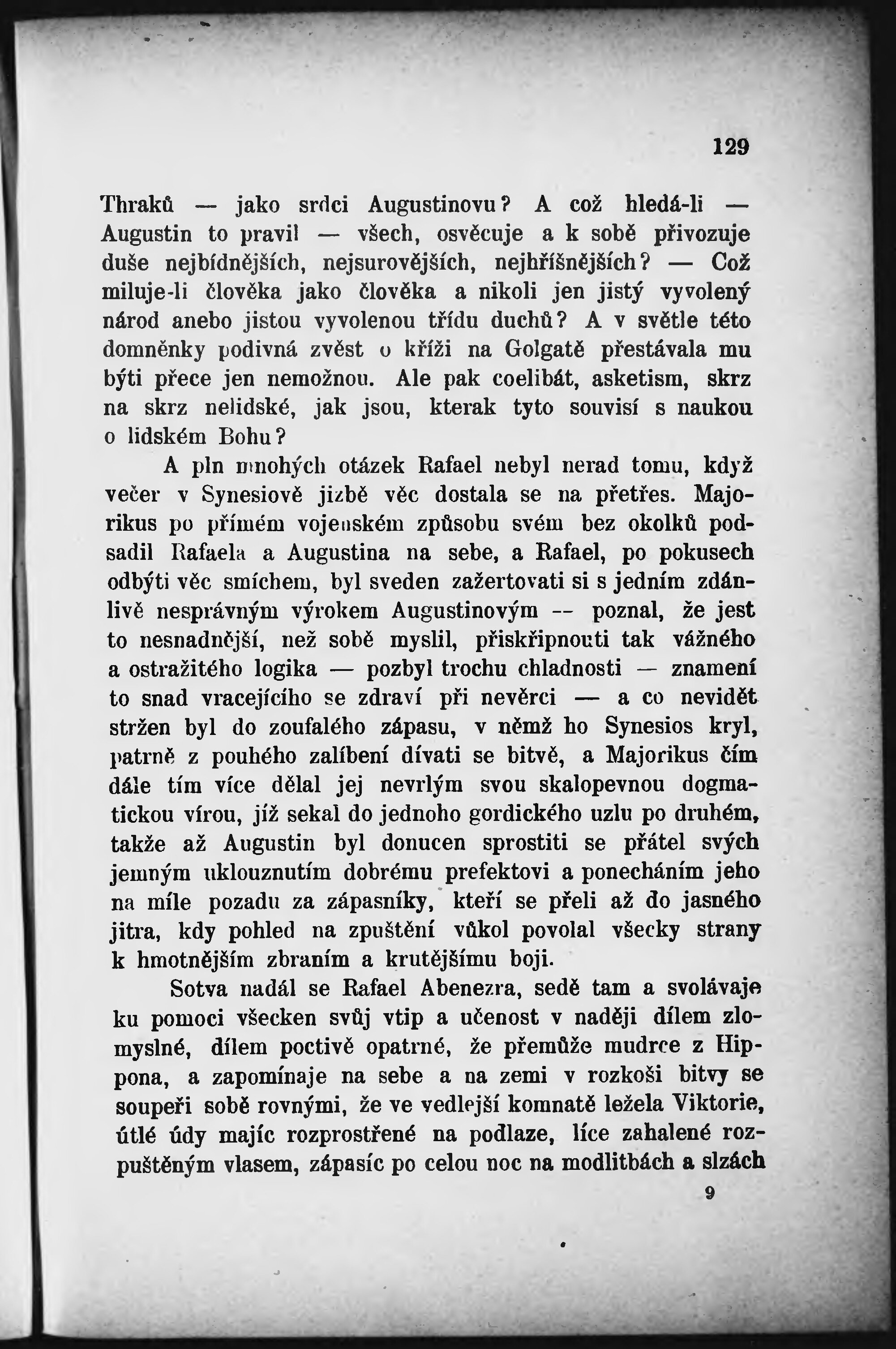 129

Thraků — jako srdci Augustinovu? A což hledá-li — Augustin to pravil — všech, osvěcuje a k sobě přivozuje duše nejbídnějších, nejsurovějších, nejhříšnějších? — Což miluje-li člověka jako člověka a nikoli jen jistý vyvolený národ anebo jistou vyvolenou třídu duchů? A v světle této domněnky podivná zvěst o kříži na Golgatě přestávala mu býti přece jen nemožnou. Ale pak coelibát, asketism, skrz na skrz nelidské, jak jsou, kterak tyto souvisí s naukou o lidském Bohu?

A pln mnohých otázek Rafael nebyl nerad tomu, když večer v Synesiově jizbě věc dostala se na přetřes. Majorikus po přímém vojenském způsobu svém bez okolků podsadil Rafaela a Augustina na sebe, a Rafael, po pokusech odbýti věc smíchem, byl sveden zažertovati si s jedním zdánlivě nesprávným výrokem Augustinovým -- poznal, že jest to nesnadnější, než sobě myslil, přiskřipnouti tak vážného a ostražitého logika — pozbyl trochu chladnosti — znamení to snad vracejícího se zdraví při nevěrci — a co nevidět stržen byl do zoufalého zápasu, v němž ho Synesios kryl, patrně z pouhého zalíbení dívati se bitvě, a Majorikus čím dále tím více dělal jej nevrlým svou skalopevnou dogmatickou vírou, jíž sekal do jednoho gordického uzlu po druhém, takže až Augustin byl donucen sprostiti se přátel svých jemným uklouznutím dobrému prefektovi a ponecháním jeho na míle pozadu za zápasníky, kteří se přeli až do jasného jitra, kdy pohled na zpuštění vůkol povolal všecky strany k hmotnějším zbraním a krutějšímu boji.

Sotva nadál se Rafael Abenezra, sedě tam a svolávaje ku pomoci všecken svůj vtip a učenost v naději dílem zlomyslné, dílem poctivě opatrné, že přemůže mudrce z Hippona, a zapomínaje na sebe a na zemi v rozkoši bitvy se soupeři sobě rovnými, že ve vedlejší komnatě ležela Viktorie, útlé údy majíc rozprostřené na podlaze, líce zahalené rozpuštěným vlasem, zápasíc po celou noc na modlitbách a slzách

9